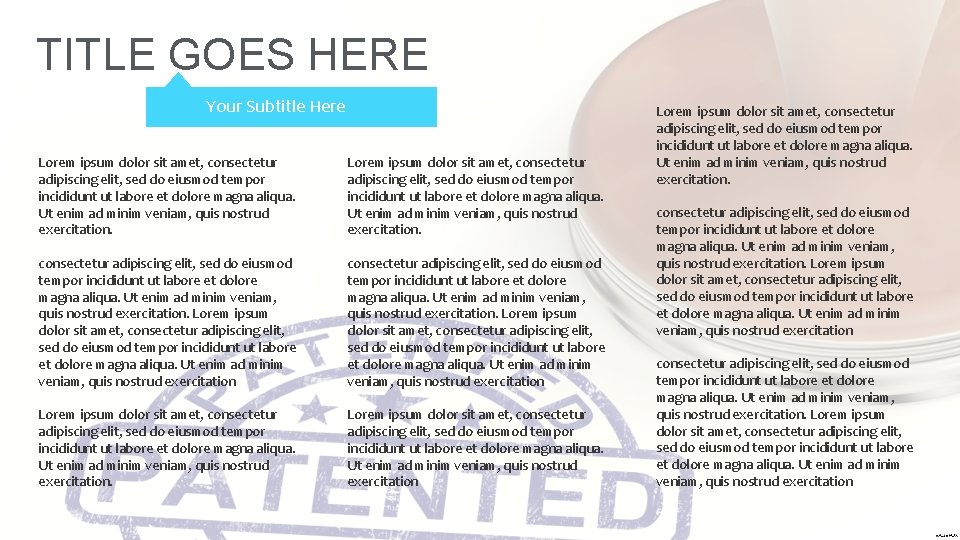 TITLE GOES HERE

Your Subtitle Here

Lorem ipsum dolor sit amet, consectetur adipiscing elit, sed do eiusmod tempor incididunt ut labore et dolore magna aliqua. Ut enim ad minim veniam, quis nostrud exercitation.

consectetur adipiscing elit, sed do eiusmod tempor incididunt ut labore et dolore magna aliqua. Ut enim ad minim veniam, quis nostrud exercitation. Lorem ipsum dolor sit amet, consectetur adipiscing elit, sed do eiusmod tempor incididunt ut labore et dolore magna aliqua. Ut enim ad minim veniam, quis nostrud exercitation

Lorem ipsum dolor sit amet, consectetur adipiscing elit, sed do eiusmod tempor incididunt ut labore et dolore magna aliqua. Ut enim ad minim veniam, quis nostrud exercitation.

Lorem ipsum dolor sit amet, consectetur adipiscing elit, sed do eiusmod tempor incididunt ut labore et dolore magna aliqua. Ut enim ad minim veniam, quis nostrud exercitation.

consectetur adipiscing elit, sed do eiusmod tempor incididunt ut labore et dolore magna aliqua. Ut enim ad minim veniam, quis nostrud exercitation. Lorem ipsum dolor sit amet, consectetur adipiscing elit, sed do eiusmod tempor incididunt ut labore et dolore magna aliqua. Ut enim ad minim veniam, quis nostrud exercitation

Lorem ipsum dolor sit amet, consectetur adipiscing elit, sed do eiusmod tempor incididunt ut labore et dolore magna aliqua. Ut enim ad minim veniam, quis nostrud exercitation

Lorem ipsum dolor sit amet, consectetur adipiscing elit, sed do eiusmod tempor incididunt ut labore et dolore magna aliqua. Ut enim ad minim veniam, quis nostrud exercitation.

consectetur adipiscing elit, sed do eiusmod tempor incididunt ut labore et dolore magna aliqua. Ut enim ad minim veniam, quis nostrud exercitation. Lorem ipsum dolor sit amet, consectetur adipiscing elit, sed do eiusmod tempor incididunt ut labore et dolore magna aliqua. Ut enim ad minim veniam, quis nostrud exercitation

consectetur adipiscing elit, sed do eiusmod tempor incididunt ut labore et dolore magna aliqua. Ut enim ad minim veniam, quis nostrud exercitation. Lorem ipsum dolor sit amet, consectetur adipiscing elit, sed do eiusmod tempor incididunt ut labore et dolore magna aliqua. Ut enim ad minim veniam, quis nostrud exercitation

PATENTED